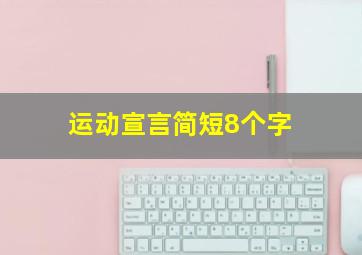 运动宣言简短8个字